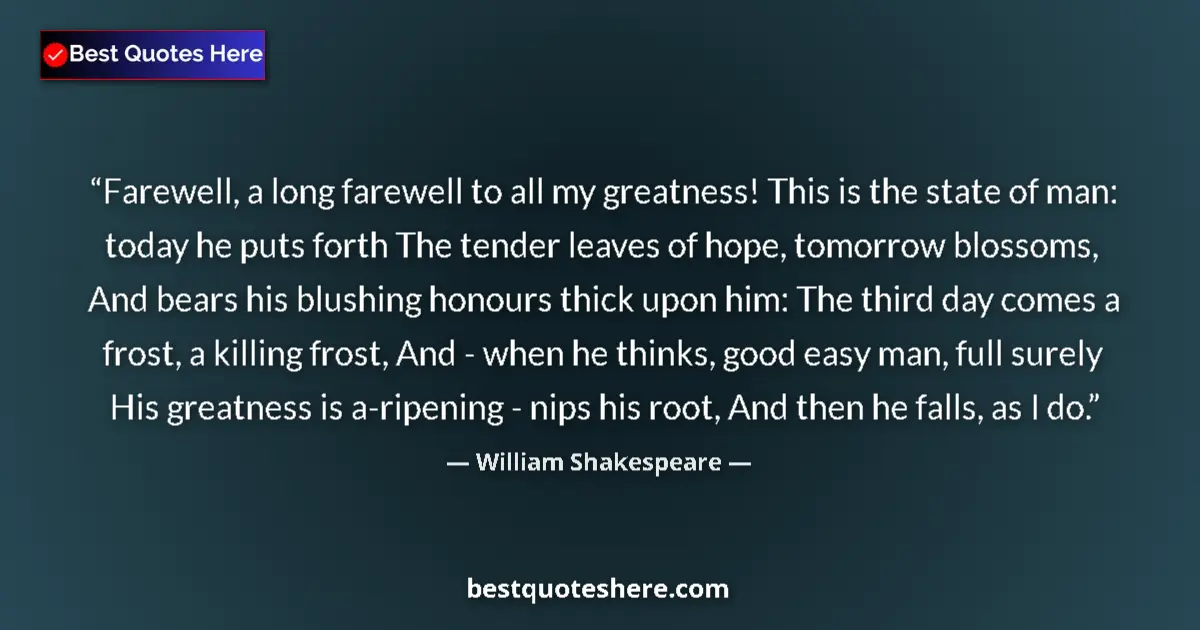 Best Quotes Here

“Farewell, a long farewell to all my greatness! This is the state of man: today he puts forth The tender leaves of hope, tomorrow blossoms, And bears his blushing honours thick upon him: The third day comes a frost, a killing frost, And - when he thinks, good easy man, full surely His greatness is a-ripening - nips his root, And then he falls, as I do.”

— William Shakespeare —

bestquoteshere.com